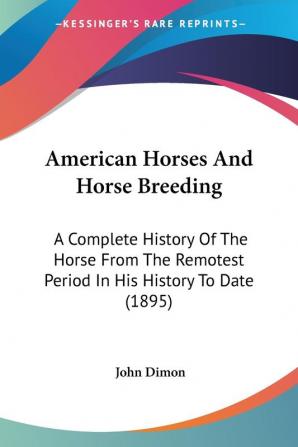 —KESSINGER'S RARE REPRINTS—

American Horses And Horse Breeding

A Complete History Of The Horse From The Remotest Period In His History To Date (1895)

John Dimon